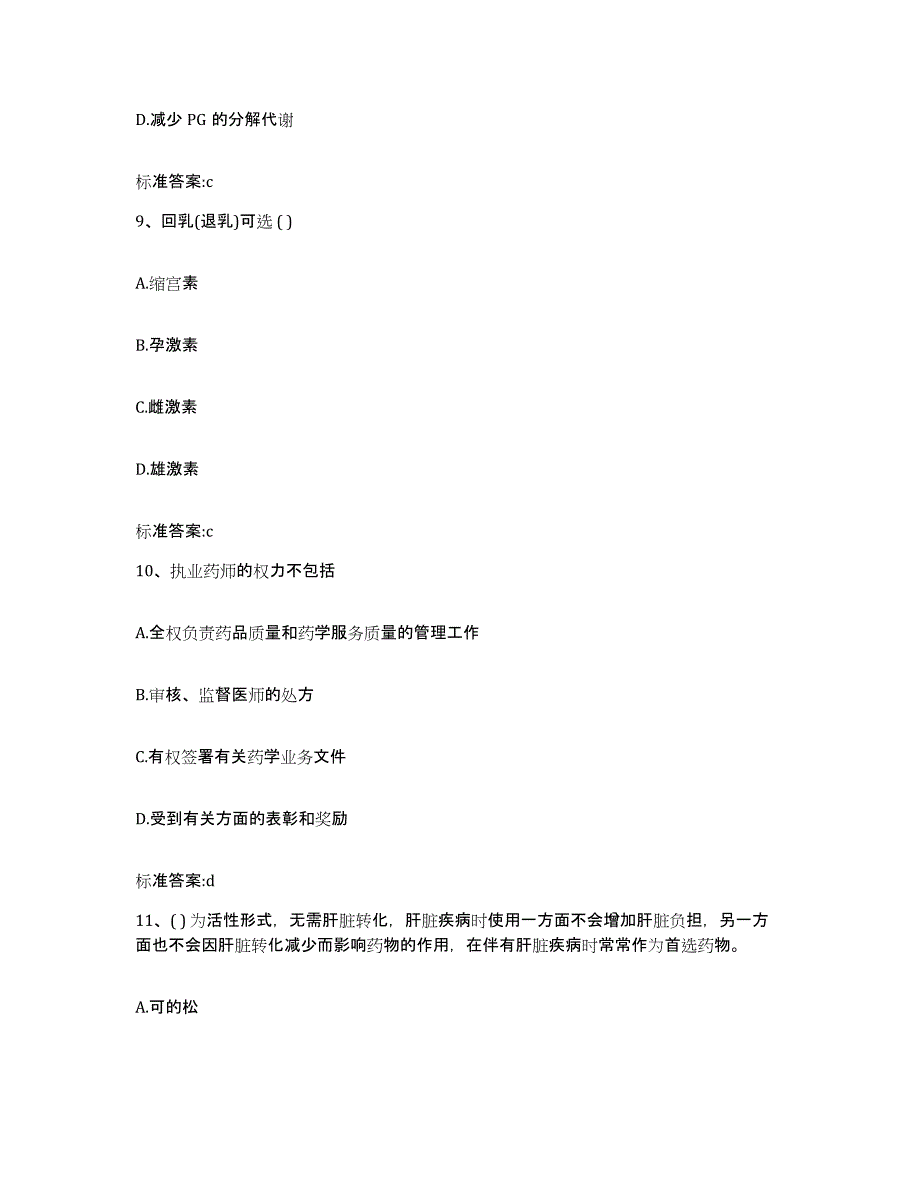 D.减少 PG 的分解代谢

标准答案:c

9、回乳(退乳)可选 ( )

A.缩宫素

B.孕激素

C.雌激素

D.雄激素

标准答案:c

10、执业药师的权力不包括

A.全权负责药品质量和药学服务质量的管理工作

B.审核、监督医师的处方

C.有权签署有关药学业务文件

D.受到有关方面的表彰和奖励

标准答案:d

11、( ) 为活性形式，无需肝脏转化，肝脏疾病时使用一方面不会增加肝脏负担，另一方面也不会因肝脏转化减少而影响药物的作用，在伴有肝脏疾病时常常作为首选药物。

A.可的松